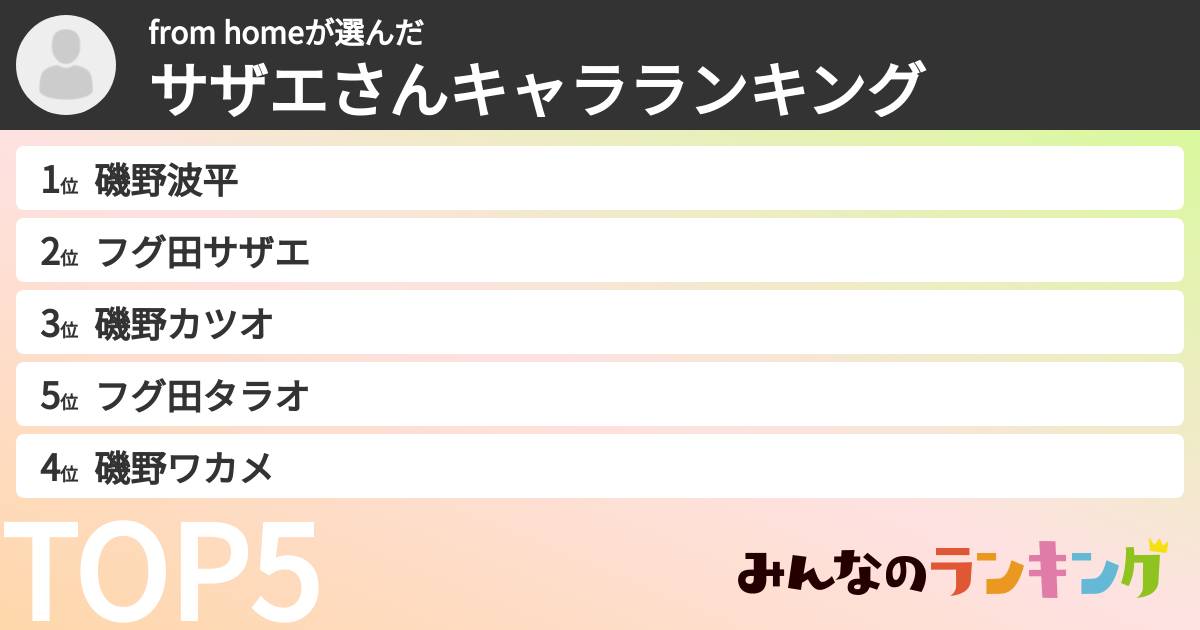 from homeが選んだ
サザエさんキャラランキング

1位 磯野波平
2位 フグ田サザエ
3位 磯野カツオ
5位 フグ田タラオ
4位 磯野ワカメ

TOP5

みんなのランキング